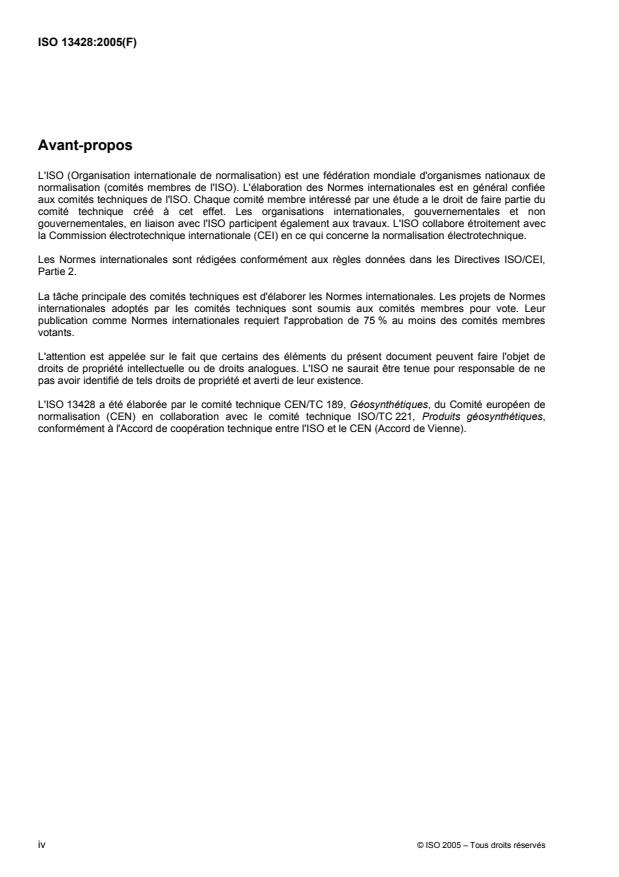 ISO 13428:2005(F)

Avant-propos

L'ISO (Organisation internationale de normalisation) est une fédération mondiale d'organismes nationaux de normalisation (comités membres de l'ISO). L'élaboration des Normes internationales est en général confiée aux comités techniques de l'ISO. Chaque comité membre intéressé par une étude a le droit de faire partie du comité technique créé à cet effet. Les organisations internationales, gouvernementales et non gouvernementales, en liaison avec l'ISO participent également aux travaux. L'ISO collabore étroitement avec la Commission électrotechnique internationale (CEI) en ce qui concerne la normalisation électrotechnique.

Les Normes internationales sont rédigées conformément aux règles données dans les Directives ISO/CEI, Partie 2.

La tâche principale des comités techniques est d'élaborer les Normes internationales. Les projets de Normes internationales adoptés par les comités techniques sont soumis aux comités membres pour vote. Leur publication comme Normes internationales requiert l'approbation de 75 % au moins des comités membres votants.

L'attention est appelée sur le fait que certains des éléments du présent document peuvent faire l'objet de droits de propriété intellectuelle ou de droits analogues. L'ISO ne saurait être tenue pour responsable de ne pas avoir identifié de tels droits de propriété et averti de leur existence.

L'ISO 13428 a été élaborée par le comité technique CEN/TC 189, Géosynthétiques, du Comité européen de normalisation (CEN) en collaboration avec le comité technique ISO/TC 221, Produits géosynthétiques, conformément à l'Accord de coopération technique entre l'ISO et le CEN (Accord de Vienne).

iv

© ISO 2005 – Tous droits réservés